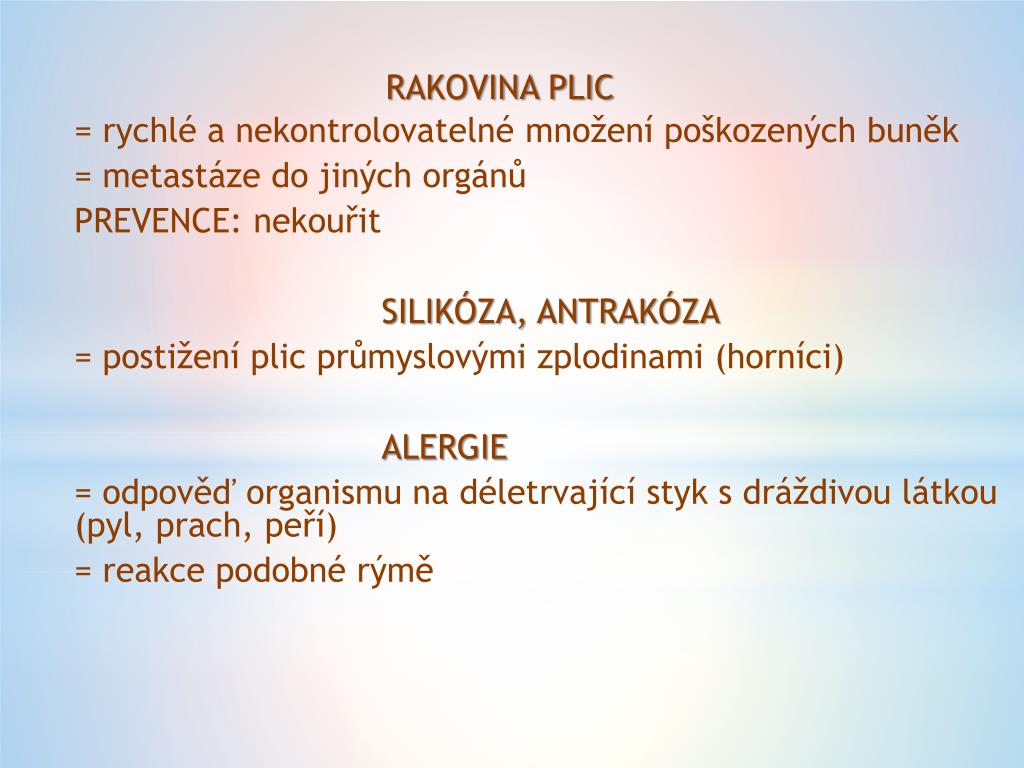 RAKOVINA PLIC
= rychlé a nekontrolovatelné množení poškozených buněk
= metastáze do jiných orgánů
PREVENCE: nekouřit

SILIKÓZA, ANTRAKÓZA
= postižení plic průmyslovými zplodinami (horníci)

ALERGIE
= odpověď organismu na déletrvající styk s dráždivou látkou (pyl, prach, peří)
= reakce podobné rýmě